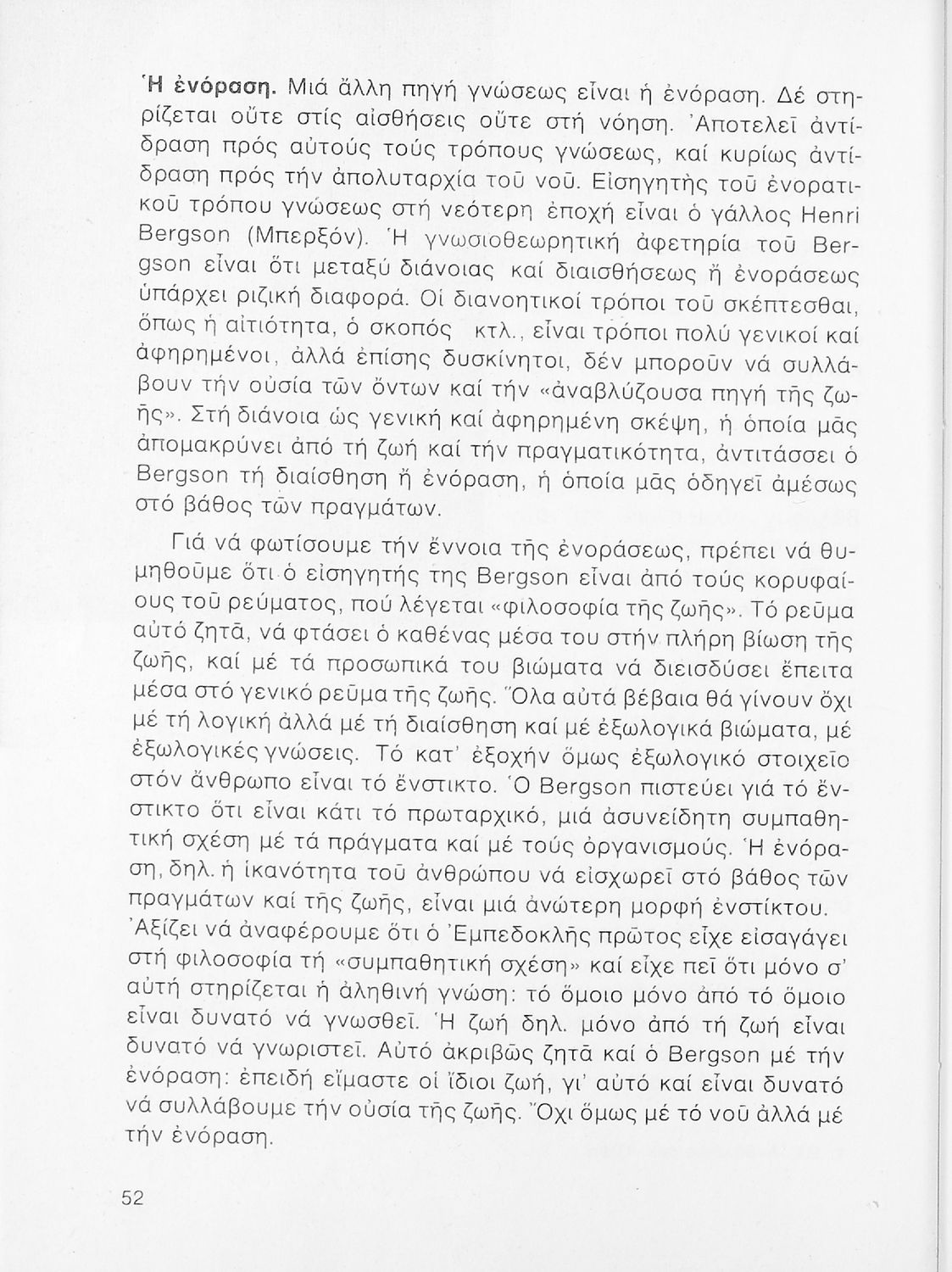 Ἡ ἐνόραση. Μιά ἄλλη πηγή γνώσεως εἶναι ἡ ἐνόραση. Δέ στηρίζεται οὔτε στίς αἰσθήσεις οὔτε στή νόηση. Ἀποτελεῖ ἀντίδραση πρός αὐτούς τούς τρόπους γνώσεως, καί κυρίως ἀντίδραση πρός τήν ἀπολυταρχία τοῦ νοῦ. Εἰσηγητής τοῦ ἐνορατικοῦ τρόπου γνώσεως στή νεότερη ἐποχή εἶναι ὁ γάλλος Henri Bergson (Μπερξόν). Ἡ γνωσιοθεωρητική ἀφετηρία τοῦ Bergson εἶναι ὅτι μεταξύ διάνοιας καί διαισθήσεως ἤ ἐνοράσεως ὑπάρχει ριζική διαφορά. Οἱ διανοητικοί τρόποι τοῦ σκέπτεσθαι, ὅπως ἡ αἰτιότητα, ὁ σκοπός κτλ., εἶναι τρόποι πολύ γενικοί καί ἀφηρημένοι, ἀλλά ἐπίσης δυσκίνητοι, δέν μποροῦν νά συλλάβουν τήν οὐσία τῶν ὄντων καί τήν «ἀναβλύζουσα πηγή τῆς ζωῆς». Στή διάνοια ὡς γενική καί ἀφηρημένη σκέψη, ἡ ὁποία μᾶς ἀπομακρύνει ἀπό τή ζωή καί τήν πραγματικότητα, ἀντιτάσσει ὁ Bergson τή διαίσθηση ἤ ἐνόραση, ἡ ὁποία μᾶς ὁδηγεῖ ἀμέσως στό βάθος τῶν πραγμάτων.

Γιά νά φωτίσουμε τήν ἔννοια τῆς ἐνοράσεως, πρέπει νά θυμηθοῦμε ὅτι ὁ εἰσηγητής της Bergson εἶναι ἀπό τούς κορυφαίους τοῦ ρεύματος, πού λέγεται «φιλοσοφία τῆς ζωῆς». Τό ρεῦμα αὐτό ζητᾶ, νά φτάσει ὁ καθένας μέσα του στήν πλήρη βίωση τῆς ζωῆς, καί μέ τά προσωπικά του βιώματα νά διεισδύσει ἔπειτα μέσα στό γενικό ρεῦμα τῆς ζωῆς. Ὅλα αὐτά βέβαια θά γίνουν ὄχι μέ τή λογική ἀλλά μέ τή διαίσθηση καί μέ ἐξωλογικά βιώματα, μέ ἐξωλογικές γνώσεις. Τό κατ' ἐξοχήν ὅμως ἐξωλογικό στοιχεῖο στόν ἄνθρωπο εἶναι τό ἔνστικτο. Ὁ Bergson πιστεύει γιά τό ἔνστικτο ὅτι εἶναι κάτι τό πρωταρχικό, μιά ἀσυνείδητη συμπαθητική σχέση μέ τά πράγματα καί μέ τούς ὀργανισμούς. Ἡ ἐνόραση, δηλ. ἡ ἱκανότητα τοῦ ἀνθρώπου νά εἰσχωρεῖ στό βάθος τῶν πραγμάτων καί τῆς ζωῆς, εἶναι μιά ἀνώτερη μορφή ἐνστίκτου. Ἀξίζει νά ἀναφέρουμε ὅτι ὁ Ἐμπεδοκλῆς πρῶτος εἶχε εἰσαγάγει στή φιλοσοφία τή «συμπαθητική σχέση» καί εἶχε πεῖ ὅτι μόνο σ' αὐτή στηρίζεται ἡ ἀληθινή γνώση: τό ὅμοιο μόνο ἀπό τό ὅμοιο εἶναι δυνατό νά γνωσθεῖ. Ἡ ζωή δηλ. μόνο ἀπό τή ζωή εἶναι δυνατό νά γνωριστεῖ. Αὐτό ἀκριβῶς ζητᾶ καί ὁ Bergson μέ τήν ἐνόραση: ἐπειδή εἴμαστε οἱ ἴδιοι ζωή, γι' αὐτό καί εἶναι δυνατό νά συλλάβουμε τήν οὐσία τῆς ζωῆς. Ὄχι ὅμως μέ τό νοῦ ἀλλά μέ τήν ἐνόραση.

52